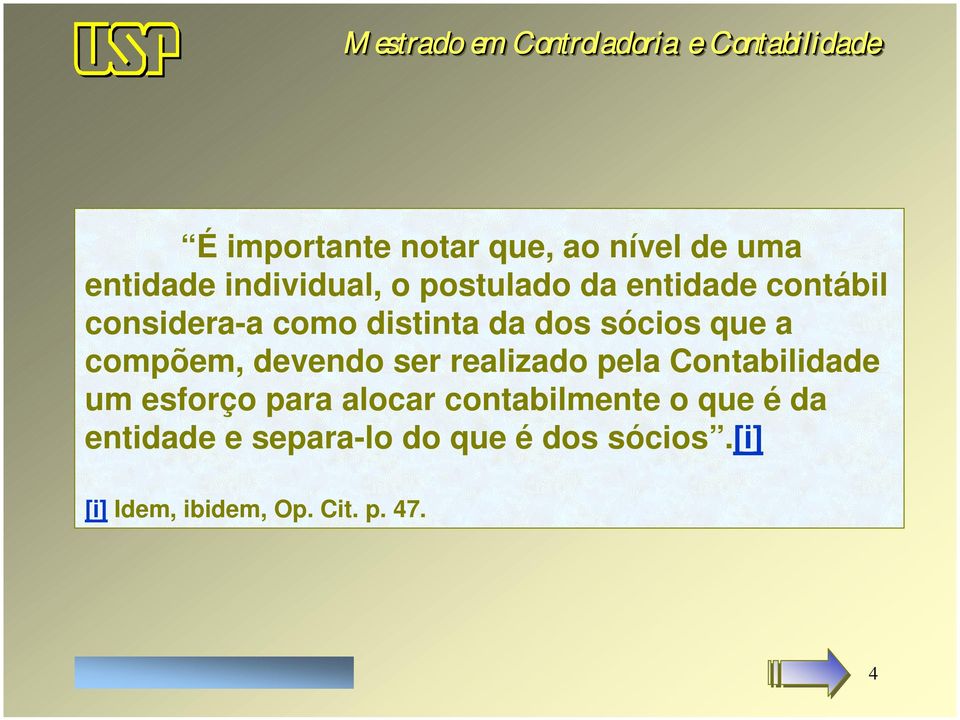 USP

Mestrado em Controladoria e Contabilidade

“É importante notar que, ao nível de uma entidade individual, o postulado da entidade contábil considera-a como distinta da dos sócios que a compõem, devendo ser realizado pela Contabilidade um esforço para alocar contabilmente o que é da entidade e separa-lo do que é dos sócios”.[i]

[i] Idem, ibidem, Op. Cit. p. 47.

4